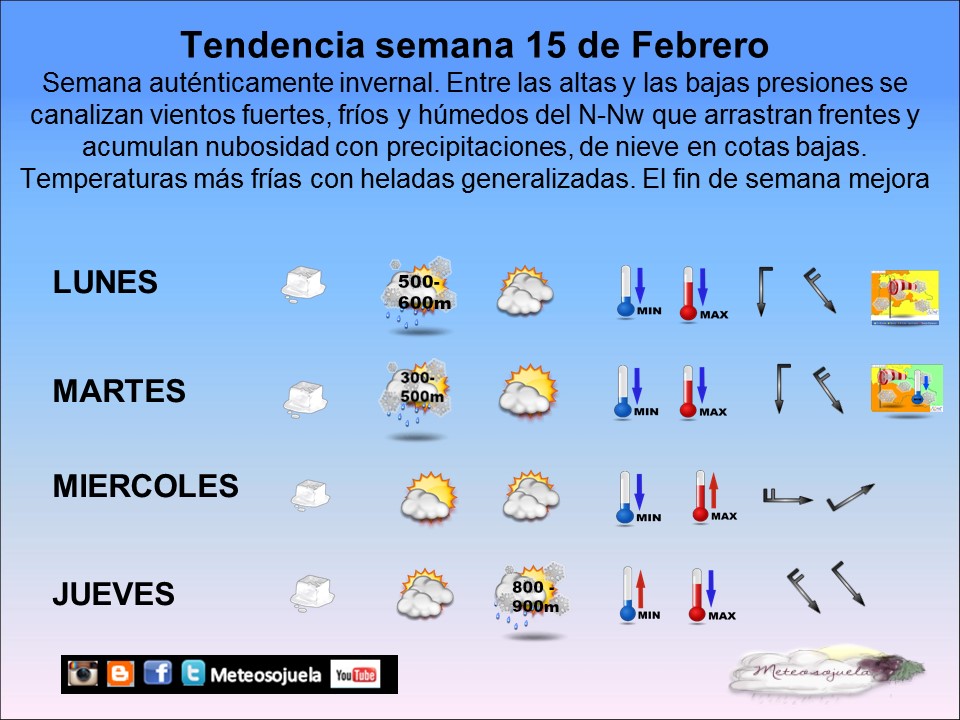 Tendencia semana 15 de Febrero

Semana auténticamente invernal. Entre las altas y las bajas presiones se canalizan vientos fuertes, fríos y húmedos del N-Nw que arrastran frentes y acumulan nubosidad con precipitaciones, de nieve en cotas bajas. Temperaturas más frías con heladas generalizadas. El fin de semana mejora

LUNES 500-600m MIN MAX

MARTES 300-500m MIN MAX

MIERCOLES MIN MAX

JUEVES 800 - 900m MIN MAX

Meteosojuela YouTube

Meteosojuela